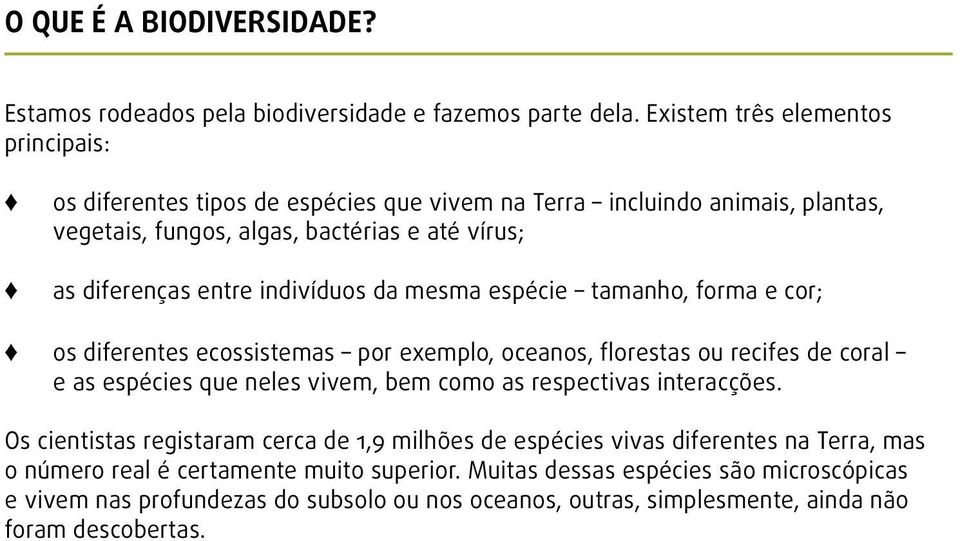 O QUE É A BIODIVERSIDADE?

Estamos rodeados pela biodiversidade e fazemos parte dela. Existem três elementos principais:

♦ os diferentes tipos de espécies que vivem na Terra – incluindo animais, plantas, vegetais, fungos, algas, bactérias e até vírus;

♦ as diferenças entre indivíduos da mesma espécie – tamanho, forma e cor;

♦ os diferentes ecossistemas – por exemplo, oceanos, florestas ou recifes de coral – e as espécies que neles vivem, bem como as respectivas interacções.

Os cientistas registaram cerca de 1,9 milhões de espécies vivas diferentes na Terra, mas o número real é certamente muito superior. Muitas dessas espécies são microscópicas e vivem nas profundezas do subsolo ou nos oceanos, outras, simplesmente, ainda não foram descobertas.